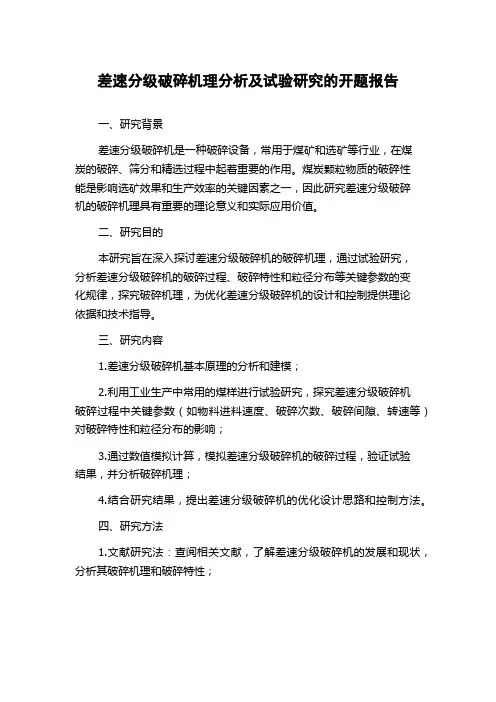 差速分级破碎机理分析及试验研究的开题报告

一、研究背景

差速分级破碎机是一种破碎设备，常用于煤矿和选矿等行业，在煤炭的破碎、筛分和精选过程中起着重要的作用。煤炭颗粒物质的破碎性能是影响选矿效果和生产效率的关键因素之一，因此研究差速分级破碎机的破碎机理具有重要的理论意义和实际应用价值。

二、研究目的

本研究旨在深入探讨差速分级破碎机的破碎机理，通过试验研究，分析差速分级破碎机的破碎过程、破碎特性和粒径分布等关键参数的变化规律，探究破碎机理，为优化差速分级破碎机的设计和控制提供理论依据和技术指导。

三、研究内容

1.差速分级破碎机基本原理的分析和建模；

2.利用工业生产中常用的煤样进行试验研究，探究差速分级破碎机破碎过程中关键参数（如物料进料速度、破碎次数、破碎间隙、转速等）对破碎特性和粒径分布的影响；

3.通过数值模拟计算，模拟差速分级破碎机的破碎过程，验证试验结果，并分析破碎机理；

4.结合研究结果，提出差速分级破碎机的优化设计思路和控制方法。

四、研究方法

1.文献研究法：查阅相关文献，了解差速分级破碎机的发展和现状，分析其破碎机理和破碎特性；